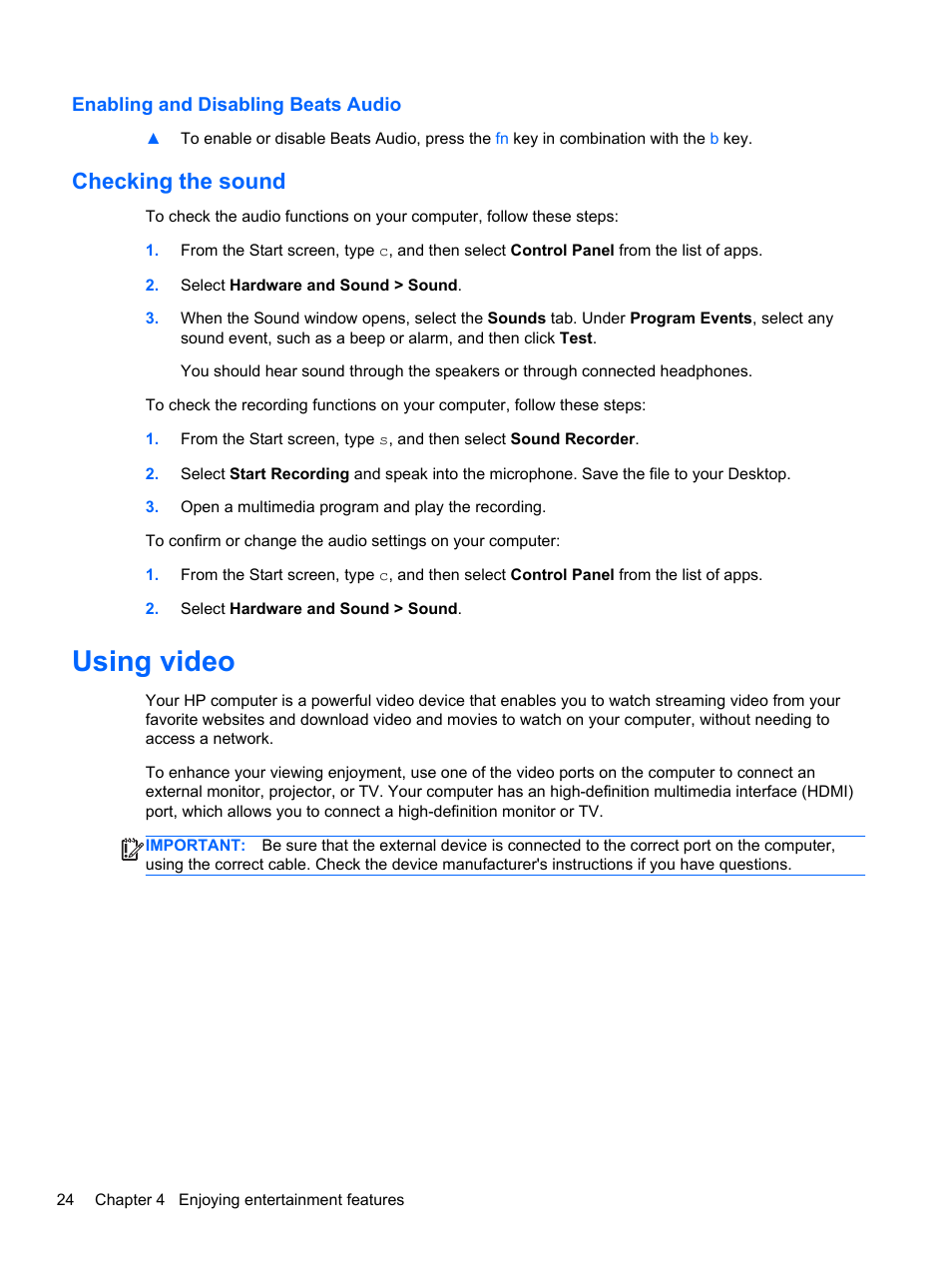 Enabling and Disabling Beats Audio

▲ To enable or disable Beats Audio, press the fn key in combination with the b key.

Checking the sound

To check the audio functions on your computer, follow these steps:

1. From the Start screen, type c, and then select Control Panel from the list of apps.

2. Select Hardware and Sound > Sound.

3. When the Sound window opens, select the Sounds tab. Under Program Events, select any sound event, such as a beep or alarm, and then click Test.

You should hear sound through the speakers or through connected headphones.

To check the recording functions on your computer, follow these steps:

1. From the Start screen, type s, and then select Sound Recorder.

2. Select Start Recording and speak into the microphone. Save the file to your Desktop.

3. Open a multimedia program and play the recording.

To confirm or change the audio settings on your computer:

1. From the Start screen, type c, and then select Control Panel from the list of apps.

2. Select Hardware and Sound > Sound.

Using video

Your HP computer is a powerful video device that enables you to watch streaming video from your favorite websites and download video and movies to watch on your computer, without needing to access a network.

To enhance your viewing enjoyment, use one of the video ports on the computer to connect an external monitor, projector, or TV. Your computer has an high-definition multimedia interface (HDMI) port, which allows you to connect a high-definition monitor or TV.

IMPORTANT: Be sure that the external device is connected to the correct port on the computer, using the correct cable. Check the device manufacturer's instructions if you have questions.

24 Chapter 4 Enjoying entertainment features